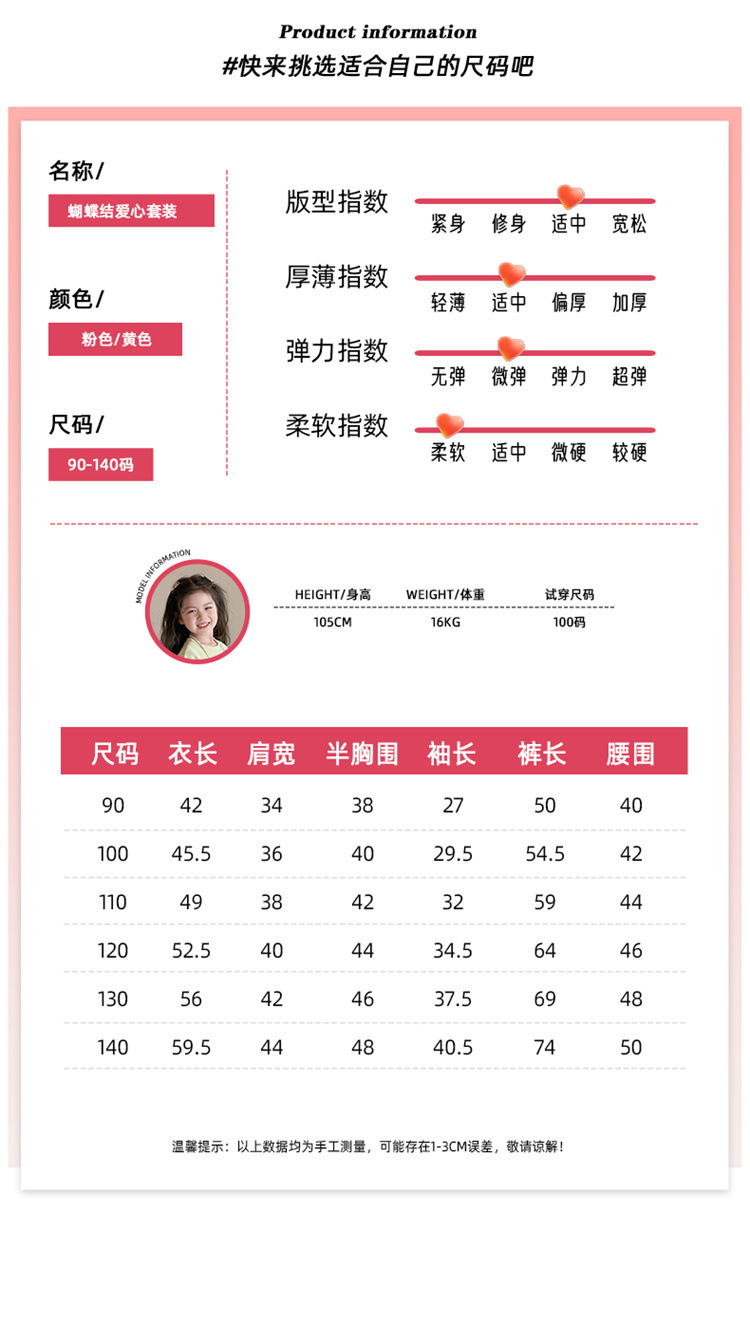 Product information
#快来挑选适合自己的尺码吧

名称/
蝴蝶结爱心套装

颜色/
粉色/黄色

尺码/
90-140码

版型指数
紧身 修身 适中 宽松

厚薄指数
轻薄 适中 偏厚 加厚

弹力指数
无弹 微弹 弹力 超弹

柔软指数
柔软 适中 微硬 较硬

MODEL INFORMATION

| HEIGHT/身高 | WEIGHT/体重 | 试穿尺码 |
|---|---|---|
| 105CM | 16KG | 100码 |

| 尺码 | 衣长 | 肩宽 | 半胸围 | 袖长 | 裤长 | 腰围 |
|---|---|---|---|---|---|---|
| 90 | 42 | 34 | 38 | 27 | 50 | 40 |
| 100 | 45.5 | 36 | 40 | 29.5 | 54.5 | 42 |
| 110 | 49 | 38 | 42 | 32 | 59 | 44 |
| 120 | 52.5 | 40 | 44 | 34.5 | 64 | 46 |
| 130 | 56 | 42 | 46 | 37.5 | 69 | 48 |
| 140 | 59.5 | 44 | 48 | 40.5 | 74 | 50 |

温馨提示：以上数据均为手工测量，可能存在1-3CM误差，敬请谅解！